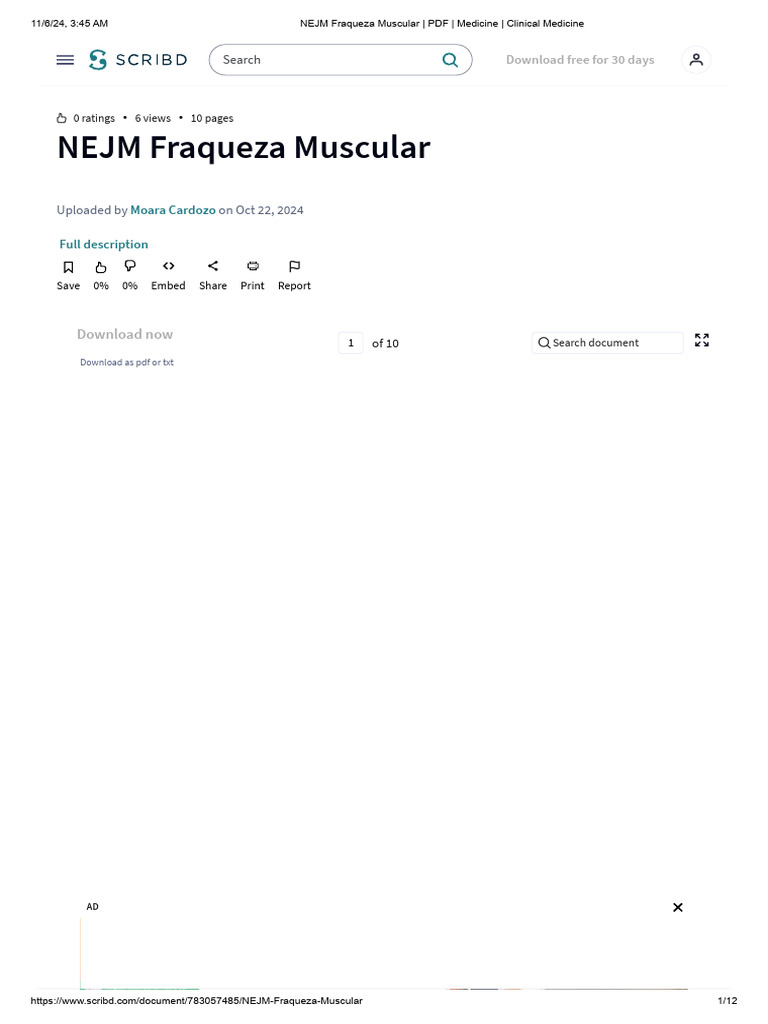 11/6/24, 3:45 AM NEJM Fraqueza Muscular | PDF | Medicine | Clinical Medicine

SCRIBD Search Download free for 30 days

0 ratings • 6 views • 10 pages

NEJM Fraqueza Muscular

Uploaded by Moara Cardozo on Oct 22, 2024

Full description

Save 0% 0% Embed Share Print Report

Download now
Download as pdf or txt

1 of 10

Search document

AD

https://www.scribd.com/document/783057485/NEJM-Fraqueza-Muscular 1/12